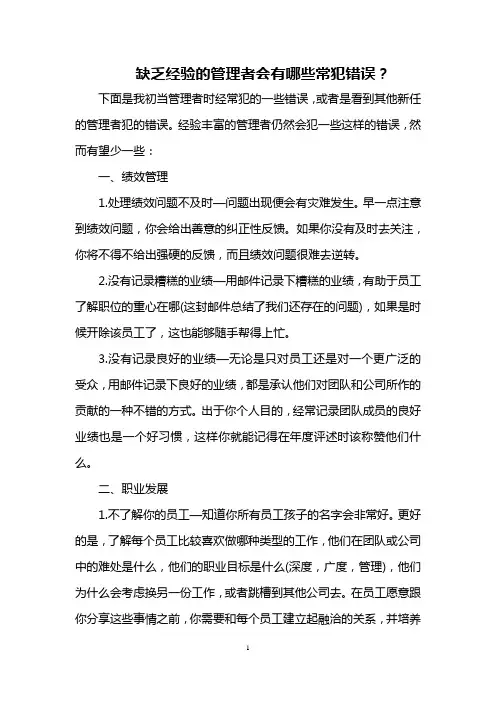 缺乏经验的管理者会有哪些常犯错误？

下面是我初当管理者时经常犯的一些错误，或者是看到其他新任的管理者犯的错误。经验丰富的管理者仍然会犯一些这样的错误，然而有望少一些：

一、绩效管理

1.处理绩效问题不及时—问题出现便会有灾难发生。早一点注意到绩效问题，你会给出善意的纠正性反馈。如果你没有及时去关注，你将不得不给出强硬的反馈，而且绩效问题很难去逆转。

2.没有记录糟糕的业绩—用邮件记录下糟糕的业绩，有助于员工了解职位的重心在哪(这封邮件总结了我们还存在的问题)，如果是时候开除该员工了，这也能够随手帮得上忙。

3.没有记录良好的业绩—无论是只对员工还是对一个更广泛的受众，用邮件记录下良好的业绩，都是承认他们对团队和公司所作的贡献的一种不错的方式。出于你个人目的，经常记录团队成员的良好业绩也是一个好习惯，这样你就能记得在年度评述时该称赞他们什么。

二、职业发展

1.不了解你的员工—知道你所有员工孩子的名字会非常好。更好的是，了解每个员工比较喜欢做哪种类型的工作，他们在团队或公司中的难处是什么，他们的职业目标是什么(深度，广度，管理)，他们为什么会考虑换另一份工作，或者跳槽到其他公司去。在员工愿意跟你分享这些事情之前，你需要和每个员工建立起融洽的关系，并培养

1